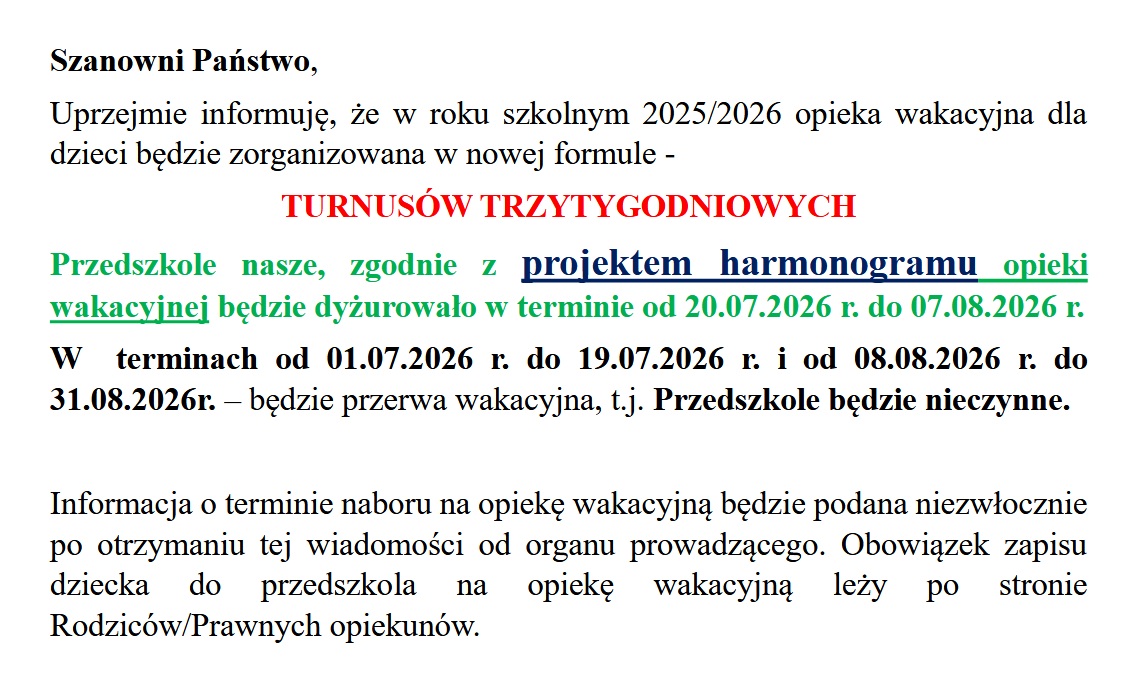 Szanowni Państwo,

Uprzejmie informuję, że w roku szkolnym 2025/2026 opieka wakacyjna dla dzieci będzie zorganizowana w nowej formule -

TURNUSÓW TRZYTYGODNIOWYCH

Przedszkole nasze, zgodnie z projektem harmonogramu opieki wakacyjnej będzie dyżurowało w terminie od 20.07.2026 r. do 07.08.2026 r.

W terminach od 01.07.2026 r. do 19.07.2026 r. i od 08.08.2026 r. do 31.08.2026r. – będzie przerwa wakacyjna, t.j. Przedszkole będzie nieczynne.

Informacja o terminie naboru na opiekę wakacyjną będzie podana niezwłocznie po otrzymaniu tej wiadomości od organu prowadzącego. Obowiązek zapisu dziecka do przedszkola na opiekę wakacyjną leży po stronie Rodziców/Prawnych opiekunów.